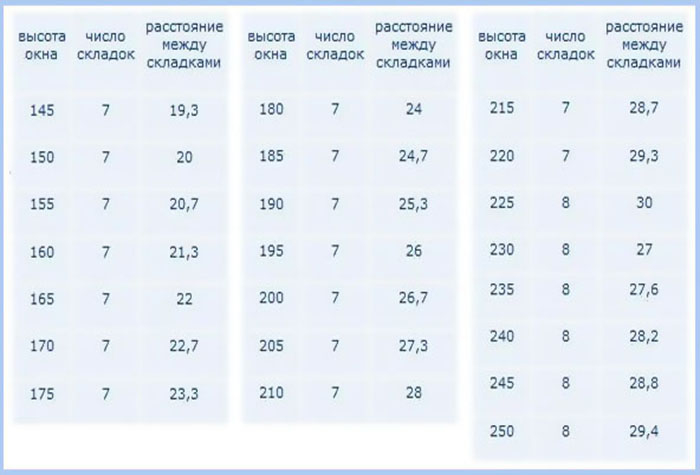 | высота окна | число складок | расстояние между складками |
|---|---|---|
| 145 | 7 | 19,3 |
| 150 | 7 | 20 |
| 155 | 7 | 20,7 |
| 160 | 7 | 21,3 |
| 165 | 7 | 22 |
| 170 | 7 | 22,7 |
| 175 | 7 | 23,3 |

| высота окна | число складок | расстояние между складками |
|---|---|---|
| 180 | 7 | 24 |
| 185 | 7 | 24,7 |
| 190 | 7 | 25,3 |
| 195 | 7 | 26 |
| 200 | 7 | 26,7 |
| 205 | 7 | 27,3 |
| 210 | 7 | 28 |

| высота окна | число складок | расстояние между складками |
|---|---|---|
| 215 | 7 | 28,7 |
| 220 | 7 | 29,3 |
| 225 | 8 | 30 |
| 230 | 8 | 27 |
| 235 | 8 | 27,6 |
| 240 | 8 | 28,2 |
| 245 | 8 | 28,8 |
| 250 | 8 | 29,4 |